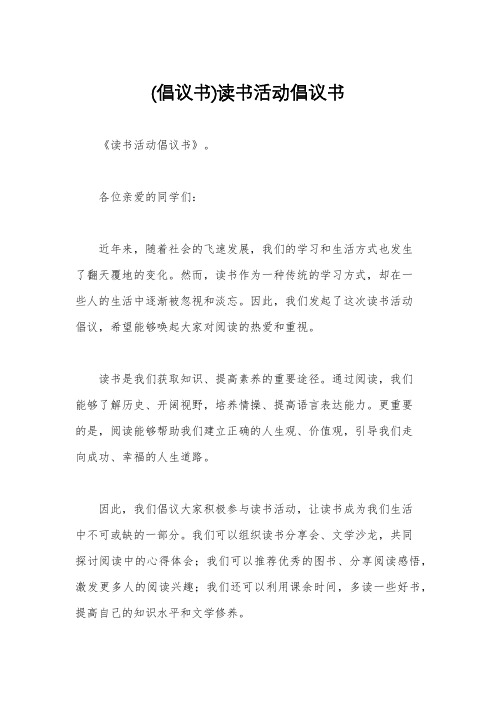 (倡议书)读书活动倡议书

《读书活动倡议书》。

各位亲爱的同学们:

近年来，随着社会的飞速发展，我们的学习和生活方式也发生了翻天覆地的变化。然而，读书作为一种传统的学习方式，却在一些人的生活中逐渐被忽视和淡忘。因此，我们发起了这次读书活动倡议，希望能够唤起大家对阅读的热爱和重视。

读书是我们获取知识、提高素养的重要途径。通过阅读，我们能够了解历史、开阔视野，培养情操、提高语言表达能力。更重要的是，阅读能够帮助我们建立正确的人生观、价值观，引导我们走向成功、幸福的人生道路。

因此，我们倡议大家积极参与读书活动，让读书成为我们生活中不可或缺的一部分。我们可以组织读书分享会、文学沙龙，共同探讨阅读中的心得体会；我们可以推荐优秀的图书、分享阅读感悟，激发更多人的阅读兴趣；我们还可以利用课余时间，多读一些好书，提高自己的知识水平和文学修养。